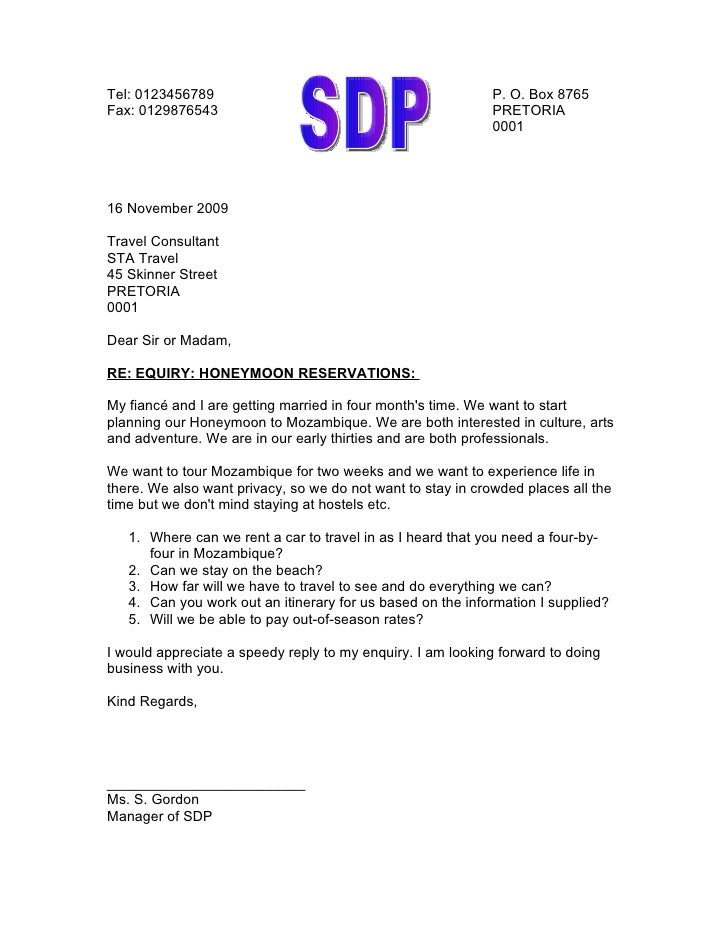 Tel: 0123456789
Fax: 0129876543

SDP

P. O. Box 8765
PRETORIA
0001

16 November 2009

Travel Consultant
STA Travel
45 Skinner Street
PRETORIA
0001

Dear Sir or Madam,

RE: EQUIRY: HONEYMOON RESERVATIONS:

My fiancé and I are getting married in four month's time. We want to start planning our Honeymoon to Mozambique. We are both interested in culture, arts and adventure. We are in our early thirties and are both professionals.

We want to tour Mozambique for two weeks and we want to experience life in there. We also want privacy, so we do not want to stay in crowded places all the time but we don't mind staying at hostels etc.

1. Where can we rent a car to travel in as I heard that you need a four-by-four in Mozambique?
2. Can we stay on the beach?
3. How far will we have to travel to see and do everything we can?
4. Can you work out an itinerary for us based on the information I supplied?
5. Will we be able to pay out-of-season rates?

I would appreciate a speedy reply to my enquiry. I am looking forward to doing business with you.

Kind Regards,

Ms. S. Gordon
Manager of SDP